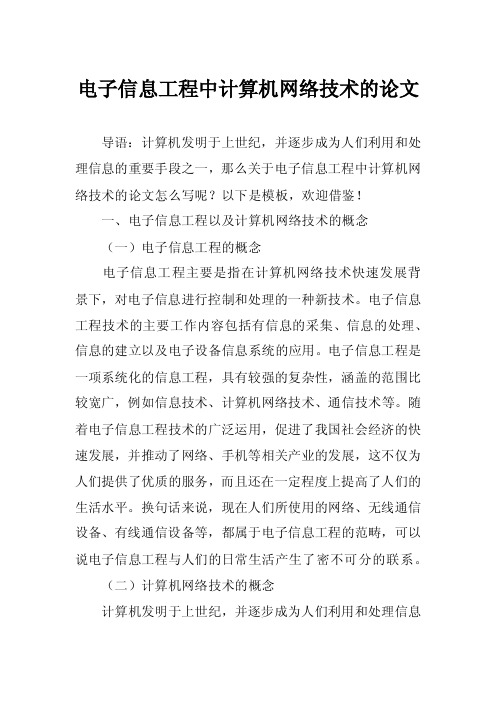 电子信息工程中计算机网络技术的论文

导语：计算机发明于上世纪，并逐步成为人们利用和处理信息的重要手段之一，那么关于电子信息工程中计算机网络技术的论文怎么写呢？以下是模板，欢迎借鉴！

一、电子信息工程以及计算机网络技术的概念

（一）电子信息工程的概念

电子信息工程主要是指在计算机网络技术快速发展背景下，对电子信息进行控制和处理的一种新技术。电子信息工程技术的主要工作内容包括有信息的采集、信息的处理、信息的建立以及电子设备信息系统的应用。电子信息工程是一项系统化的信息工程，具有较强的复杂性，涵盖的范围比较宽广，例如信息技术、计算机网络技术、通信技术等。随着电子信息工程技术的广泛运用，促进了我国社会经济的快速发展，并推动了网络、手机等相关产业的发展，这不仅为人们提供了优质的服务，而且还在一定程度上提高了人们的生活水平。换句话来说，现在人们所使用的网络、无线通信设备、有线通信设备等，都属于电子信息工程的范畴，可以说电子信息工程与人们的日常生活产生了密不可分的联系。

（二）计算机网络技术的概念

计算机发明于上世纪，并逐步成为人们利用和处理信息